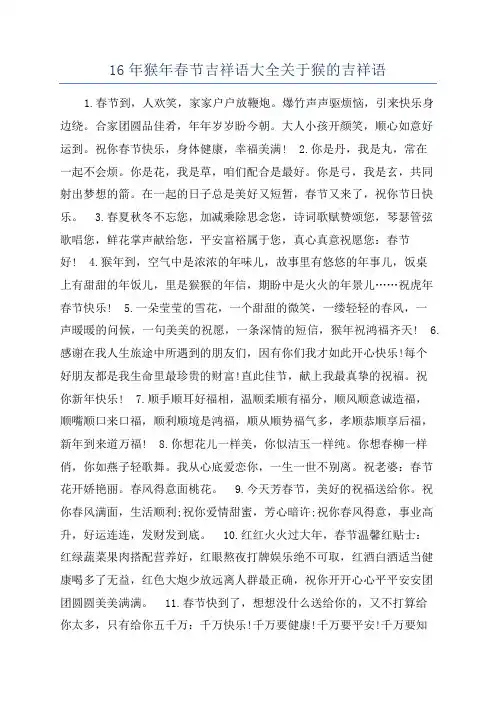 16 年猴年春节吉祥语大全关于猴的吉祥语

1.春节到，人欢笑，家家户户放鞭炮。爆竹声声驱烦恼，引来快乐身边绕。合家团圆品佳肴，年年岁岁盼今朝。大人小孩开颜笑，顺心如意好运到。祝你春节快乐，身体健康，幸福美满！ 2.你是丹，我是丸，常在一起不会烦。你是花，我是草，咱们配合是最好。你是弓，我是玄，共同射出梦想的箭。在一起的日子总是美好又短暂，春节又来了，祝你节日快乐。 3.春夏秋冬不忘您，加减乘除思念您，诗词歌赋赞颂您，琴瑟管弦歌唱您，鲜花掌声献给您，平安富裕属于您，真心真意祝愿您：春节好！ 4.猴年到，空气中是浓浓的年味儿，故事里有悠悠的年事儿，饭桌上有甜甜的年饭儿，里是猴猴的年信，期盼中是火火的年景儿……祝虎年春节快乐！ 5.一朵莹莹的雪花，一个甜甜的微笑，一缕轻轻的春风，一声暖暖的问候，一句美美的祝愿，一条深情的短信，猴年祝鸿福齐天！ 6.感谢在我人生旅途中所遇到的朋友们，因有你们我才如此开心快乐!每个好朋友都是我生命里最珍贵的财富!直此佳节，献上我最真挚的祝福。祝你新年快乐！ 7.顺手顺耳好福相，温顺柔顺有福分，顺风顺意诚造福，顺嘴顺口来口福，顺利顺境是鸿福，顺从顺势福气多，孝顺恭顺享后福，新年到来道万福！ 8.你想花儿一样美，你似洁玉一样纯。你想春柳一样俏，你如燕子轻歌舞。我从心底爱恋你，一生一世不别离。祝老婆：春节花开娇艳丽。春风得意面桃花。 9.今天芳春节，美好的祝福送给你。祝你春风满面，生活顺利;祝你爱情甜蜜，芳心暗许;祝你春风得意，事业高升，好运连连，发财发到底。 10.红红火火过大年，春节温馨红贴士：红绿蔬菜果肉搭配营养好，红眼熬夜打牌娱乐绝不可取，红酒白酒适当健康喝多了无益，红色大炮少放远离人群最正确，祝你开开心心平平安安团团圆圆美美满满。 11.春节快到了，想想没什么送给你的，又不打算给你太多，只有给你五千万：千万快乐!千万要健康!千万要平安!千万要知